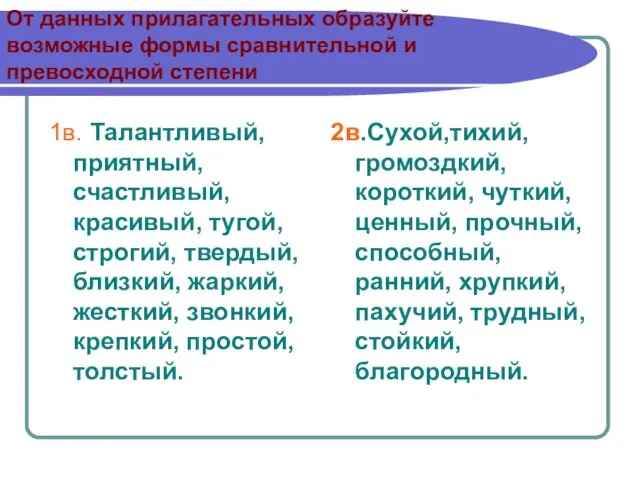 От данных прилагательных образуйте возможные формы сравнительной и превосходной степени

1в. Талантливый, приятный, счастливый, красивый, тугой, строгий, твердый, близкий, жаркий, жесткий, звонкий, крепкий, простой, толстый.

2в.Сухой,тихий, громоздкий, короткий, чуткий, ценный, прочный, способный, ранний, хрупкий, пахучий, трудный, стойкий, благородный.